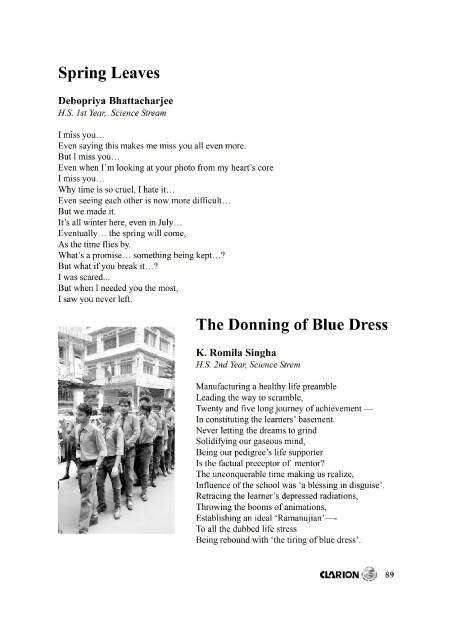 Spring Leaves

Debopriya Bhattacharjee
H.S. 1st Year, Science Stream

I miss you…
Even saying this makes me miss you all even more.
But I miss you…
Even when I'm looking at your photo from my heart's core
I miss you…
Why time is so cruel, I hate it…
Even seeing each other is now more difficult…
But we made it.
It's all winter here, even in July…
Eventually… the spring will come,
As the time flies by.
What's a promise… something being kept…?
But what if you break it…?
I was scared...
But when I needed you the most,
I saw you never left.

The Donning of Blue Dress

K. Romila Singha
H.S. 2nd Year, Science Strem

Manufacturing a healthy life preamble
Leading the way to scramble,
Twenty and five long journey of achievement —
In constituting the learners' basement.
Never letting the dreams to grind
Solidifying our gaseous mind,
Being our pedigree's life supporter
Is the factual preceptor of mentor?
The unconquerable time making us realize,
Influence of the school was 'a blessing in disguise'.
Retracing the learner's depressed radiations,
Throwing the booms of animations,
Establishing an ideal 'Ramanujian'—
To all the dubbed life stress
Being rebound with 'the tiring of blue dress'.

CLARION 89